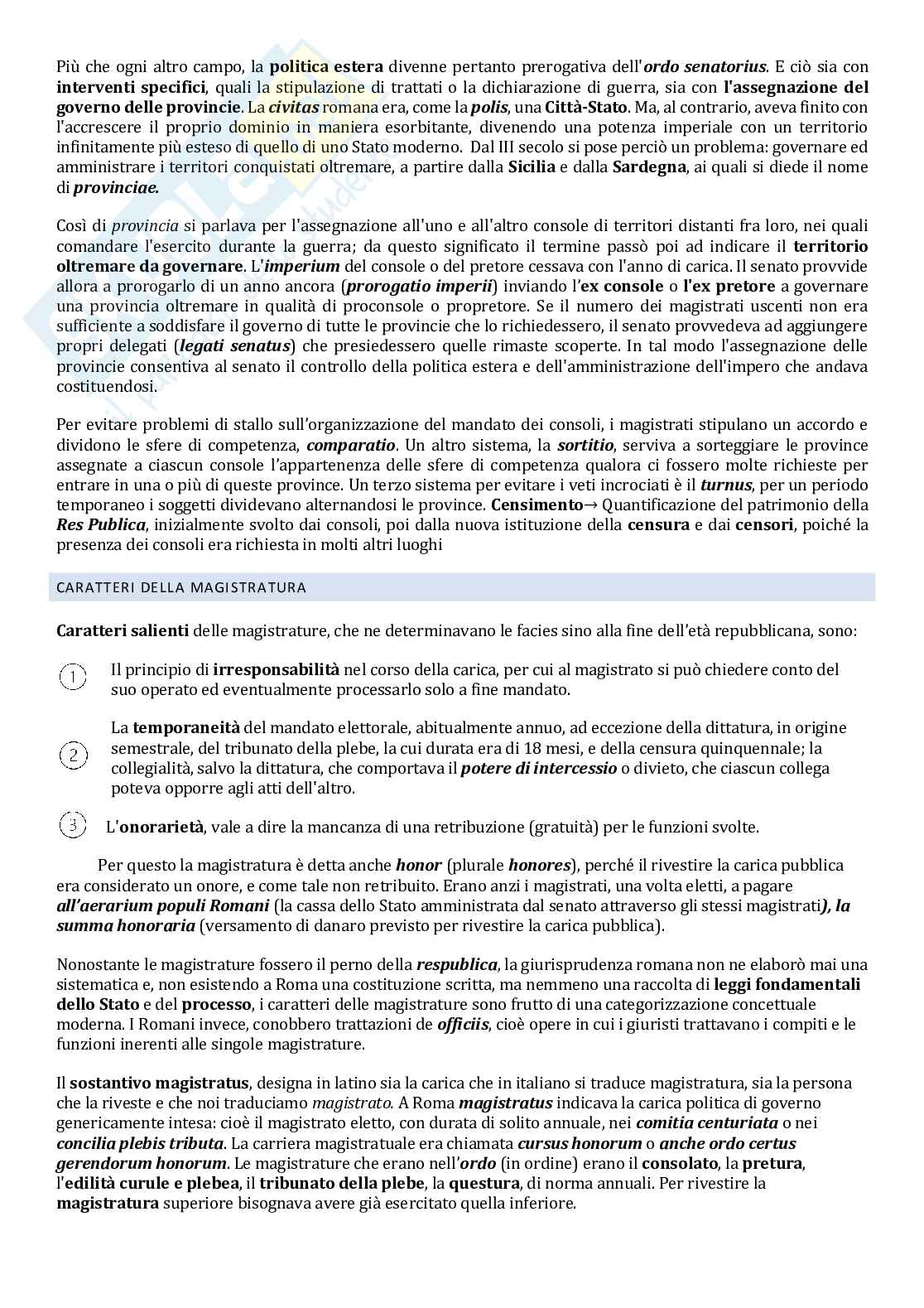 Più che ogni altro campo, la politica estera divenne pertanto prerogativa dell'ordo senatorius. E ciò sia con interventi specifici, quali la stipulazione di trattati o la dichiarazione di guerra, sia con l'assegnazione del governo delle provincie. La civitas romana era, come la polis, una Città-Stato. Ma, al contrario, aveva finito con l'accrescere il proprio dominio in maniera esorbitante, divenendo una potenza imperiale con un territorio infinitamente più esteso di quello di uno Stato moderno. Dal III secolo si pose perciò un problema: governare ed amministrare i territori conquistati oltremare, a partire dalla Sicilia e dalla Sardegna, ai quali si diede il nome di provinciae.

Così di provincia si parlava per l'assegnazione all'uno e all'altro console di territori distanti fra loro, nei quali comandare l'esercito durante la guerra; da questo significato il termine passò poi ad indicare il territorio oltremare da governare. L'imperium del console o del pretore cessava con l'anno di carica. Il senato provvide allora a prorogarlo di un anno ancora (prorogatio imperii) inviando l'ex console o l'ex pretore a governare una provincia oltremare in qualità di proconsole o propretore. Se il numero dei magistrati uscenti non era sufficiente a soddisfare il governo di tutte le provincie che lo richiedessero, il senato provvedeva ad aggiungere propri delegati (legati senatus) che presiedessero quelle rimaste scoperte. In tal modo l'assegnazione delle provincie consentiva al senato il controllo della politica estera e dell'amministrazione dell'impero che andava costituendosi.

Per evitare problemi di stallo sull'organizzazione del mandato dei consoli, i magistrati stipulano un accordo e dividono le sfere di competenza, comparatio. Un altro sistema, la sortitio, serviva a sorteggiare le province assegnate a ciascun console l'appartenenza delle sfere di competenza qualora ci fossero molte richieste per entrare in una o più di queste province. Un terzo sistema per evitare i veti incrociati è il turnus, per un periodo temporaneo i soggetti dividevano alternandosi le province. Censimento→ Quantificazione del patrimonio della Res Publica, inizialmente svolto dai consoli, poi dalla nuova istituzione della censura e dai censori, poiché la presenza dei consoli era richiesta in molti altri luoghi

CARATTERI DELLA MAGISTRATURA

Caratteri salienti delle magistrature, che ne determinavano le facies sino alla fine dell'età repubblicana, sono:

1 Il principio di irresponsabilità nel corso della carica, per cui al magistrato si può chiedere conto del suo operato ed eventualmente processarlo solo a fine mandato.

2 La temporaneità del mandato elettorale, abitualmente annuo, ad eccezione della dittatura, in origine semestrale, del tribunato della plebe, la cui durata era di 18 mesi, e della censura quinquennale; la collegialità, salvo la dittatura, che comportava il potere di intercessio o divieto, che ciascun collega poteva opporre agli atti dell'altro.

3 L'onorarietà, vale a dire la mancanza di una retribuzione (gratuità) per le funzioni svolte.

Per questo la magistratura è detta anche honor (plurale honores), perché il rivestire la carica pubblica era considerato un onore, e come tale non retribuito. Erano anzi i magistrati, una volta eletti, a pagare all'aerarium populi Romani (la cassa dello Stato amministrata dal senato attraverso gli stessi magistrati), la summa honoraria (versamento di danaro previsto per rivestire la carica pubblica).

Nonostante le magistrature fossero il perno della respublica, la giurisprudenza romana non ne elaborò mai una sistematica e, non esistendo a Roma una costituzione scritta, ma nemmeno una raccolta di leggi fondamentali dello Stato e del processo, i caratteri delle magistrature sono frutto di una categorizzazione concettuale moderna. I Romani invece, conobbero trattazioni de officiis, cioè opere in cui i giuristi trattavano i compiti e le funzioni inerenti alle singole magistrature.

Il sostantivo magistratus, designa in latino sia la carica che in italiano si traduce magistratura, sia la persona che la riveste e che noi traduciamo magistrato. A Roma magistratus indicava la carica politica di governo genericamente intesa: cioè il magistrato eletto, con durata di solito annuale, nei comitia centuriata o nei concilia plebis tributa. La carriera magistratuale era chiamata cursus honorum o anche ordo certus gerendorum honorum. Le magistrature che erano nell'ordo (in ordine) erano il consolato, la pretura, l'edilità curule e plebea, il tribunato della plebe, la questura, di norma annuali. Per rivestire la magistratura superiore bisognava avere già esercitato quella inferiore.